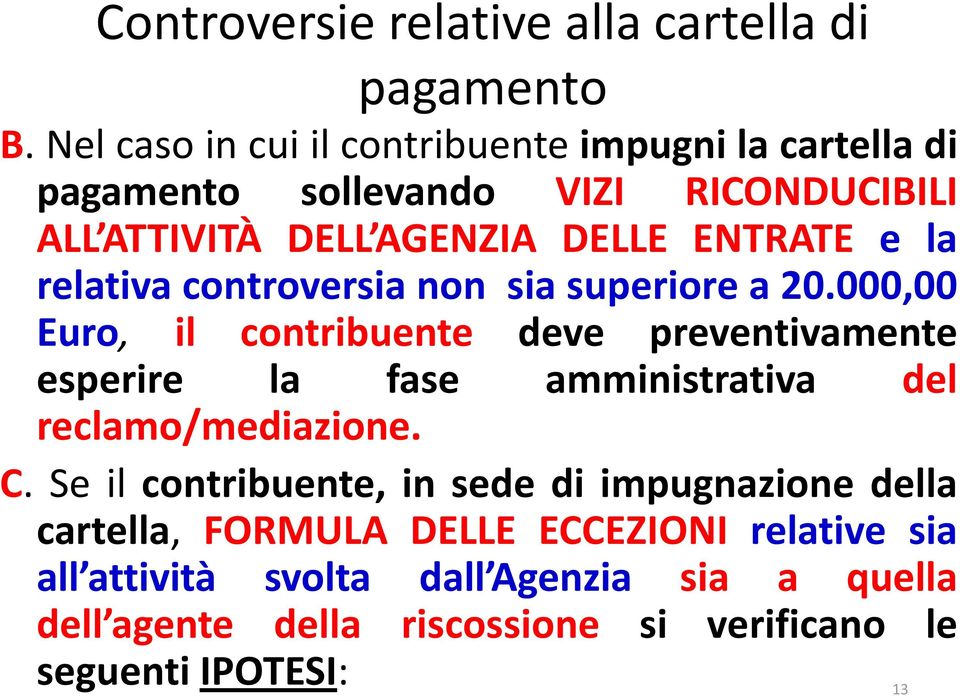 Controversie relative alla cartella di pagamento

B. Nel caso in cui il contribuente impugni la cartella di pagamento sollevando VIZI RICONDUCIBILI ALL'ATTIVITÀ DELL'AGENZIA DELLE ENTRATE e la relativa controversia non sia superiore a 20.000,00 Euro, il contribuente deve preventivamente esperire la fase amministrativa del reclamo/mediazione.

C. Se il contribuente, in sede di impugnazione della cartella, FORMULA DELLE ECCEZIONI relative sia all'attività svolta dall'Agenzia sia a quella dell'agente della riscossione si verificano le seguenti IPOTESI:

13